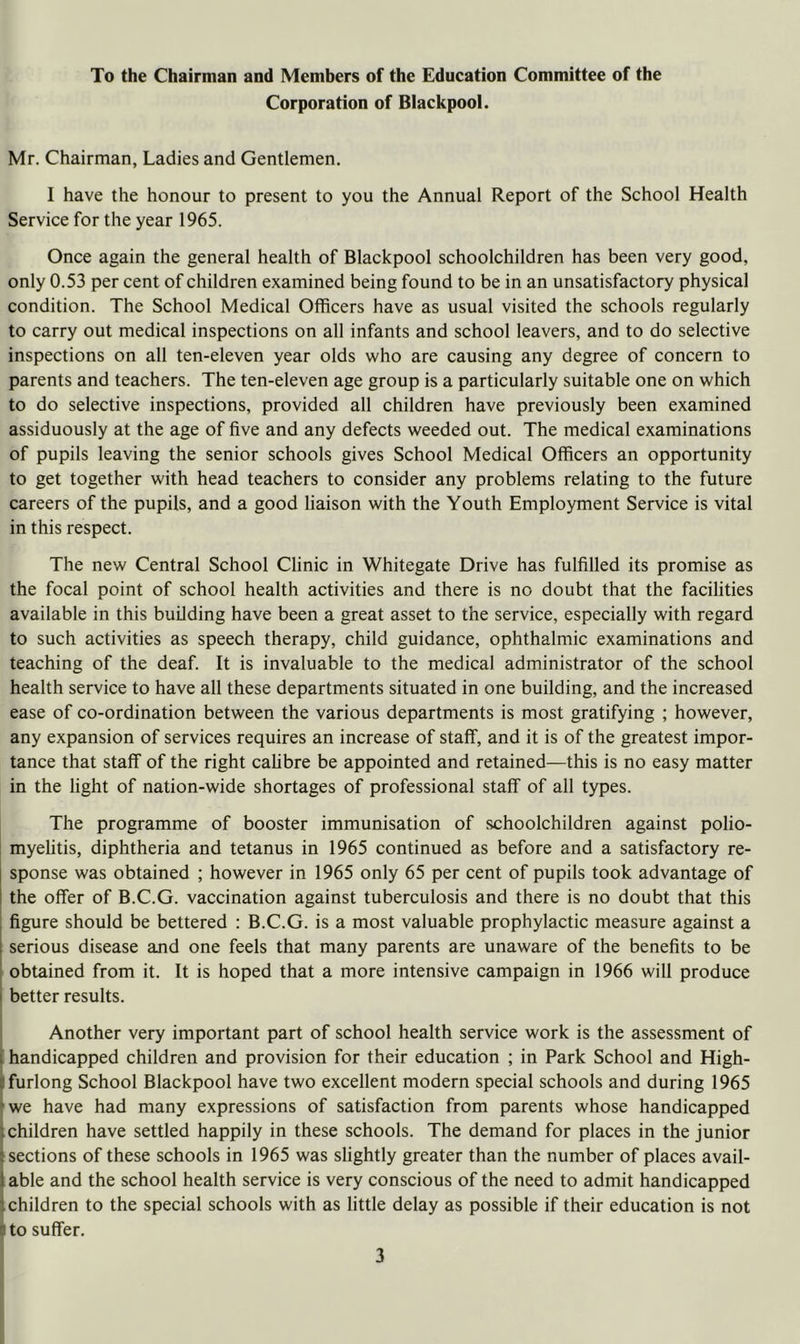 To the Chairman and Members of the Education Committee of the Corporation of Blackpool.

Mr. Chairman, Ladies and Gentlemen.

I have the honour to present to you the Annual Report of the School Health Service for the year 1965.

Once again the general health of Blackpool schoolchildren has been very good, only 0.53 per cent of children examined being found to be in an unsatisfactory physical condition. The School Medical Officers have as usual visited the schools regularly to carry out medical inspections on all infants and school leavers, and to do selective inspections on all ten-eleven year olds who are causing any degree of concern to parents and teachers. The ten-eleven age group is a particularly suitable one on which to do selective inspections, provided all children have previously been examined assiduously at the age of five and any defects weeded out. The medical examinations of pupils leaving the senior schools gives School Medical Officers an opportunity to get together with head teachers to consider any problems relating to the future careers of the pupils, and a good liaison with the Youth Employment Service is vital in this respect.

The new Central School Clinic in Whitegate Drive has fulfilled its promise as the focal point of school health activities and there is no doubt that the facilities available in this building have been a great asset to the service, especially with regard to such activities as speech therapy, child guidance, ophthalmic examinations and teaching of the deaf. It is invaluable to the medical administrator of the school health service to have all these departments situated in one building, and the increased ease of co-ordination between the various departments is most gratifying ; however, any expansion of services requires an increase of staff, and it is of the greatest importance that staff of the right calibre be appointed and retained—this is no easy matter in the light of nation-wide shortages of professional staff of all types.

The programme of booster immunisation of schoolchildren against poliomyelitis, diphtheria and tetanus in 1965 continued as before and a satisfactory response was obtained ; however in 1965 only 65 per cent of pupils took advantage of the offer of B.C.G. vaccination against tuberculosis and there is no doubt that this figure should be bettered : B.C.G. is a most valuable prophylactic measure against a serious disease and one feels that many parents are unaware of the benefits to be obtained from it. It is hoped that a more intensive campaign in 1966 will produce better results.

Another very important part of school health service work is the assessment of handicapped children and provision for their education ; in Park School and Highfurlong School Blackpool have two excellent modern special schools and during 1965 we have had many expressions of satisfaction from parents whose handicapped children have settled happily in these schools. The demand for places in the junior sections of these schools in 1965 was slightly greater than the number of places available and the school health service is very conscious of the need to admit handicapped children to the special schools with as little delay as possible if their education is not to suffer.

3